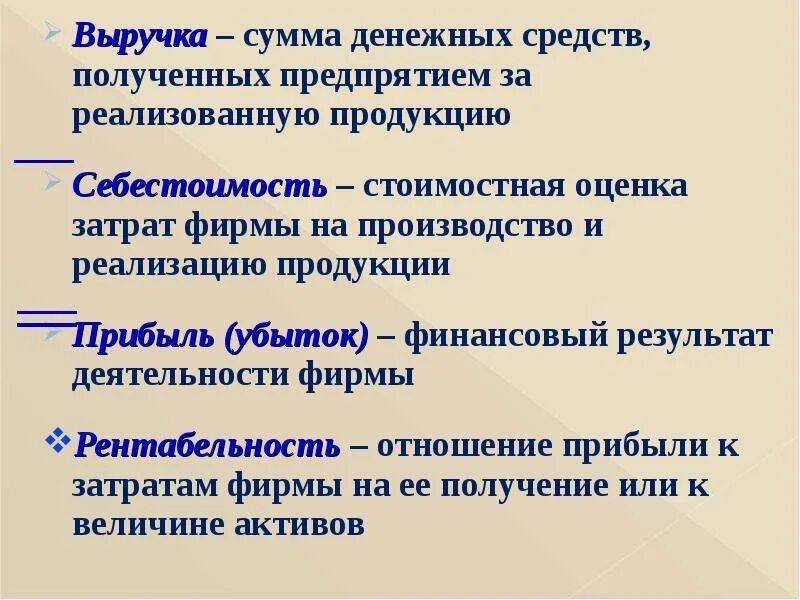 Выручка – сумма денежных средств, полученных предпрятием за реализованную продукцию

Себестоимость – стоимостная оценка затрат фирмы на производство и реализацию продукции

Прибыль (убыток) – финансовый результат деятельности фирмы

Рентабельность – отношение прибыли к затратам фирмы на ее получение или к величине активов